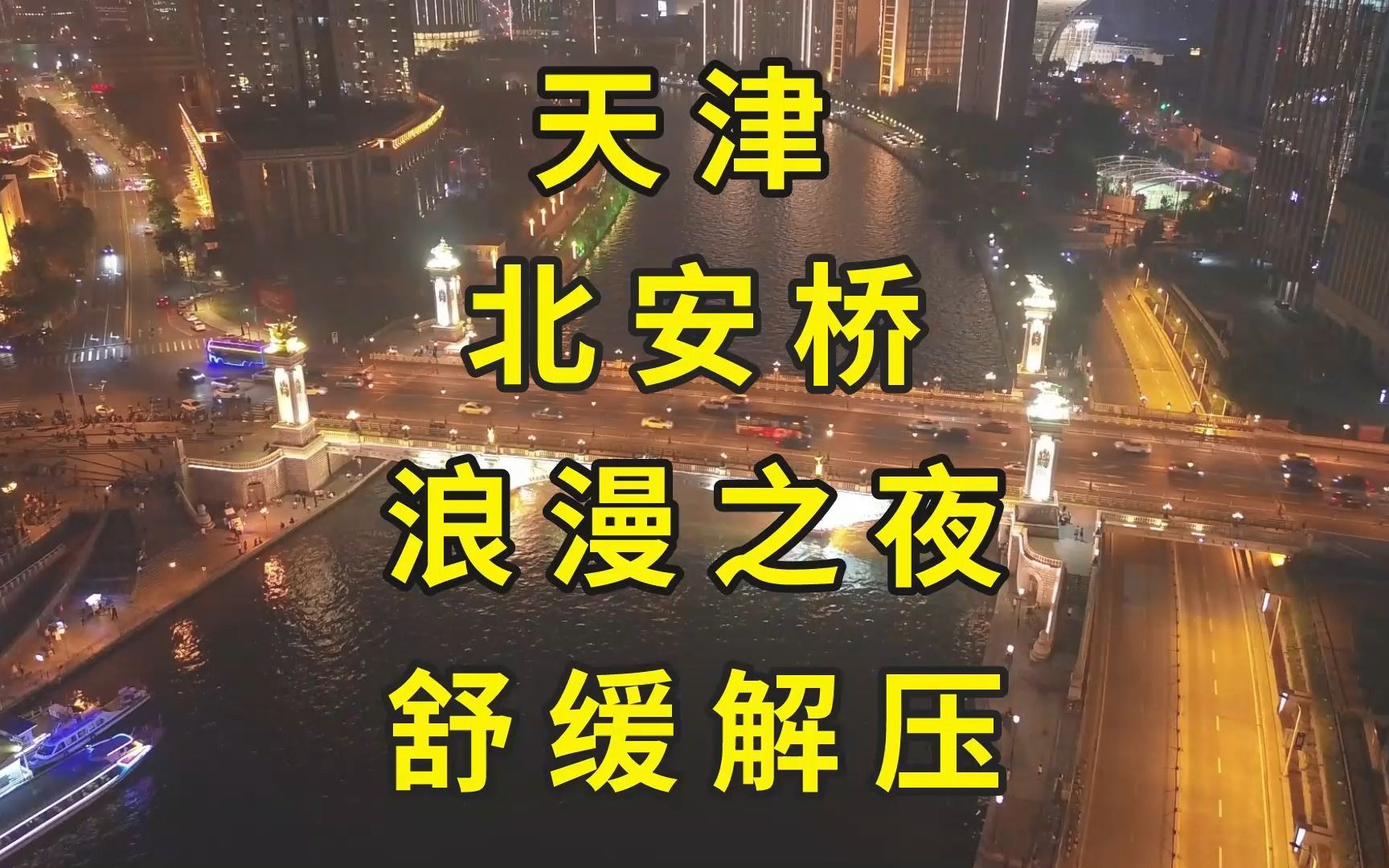 天津
北安桥
浪漫之夜
舒缓解压